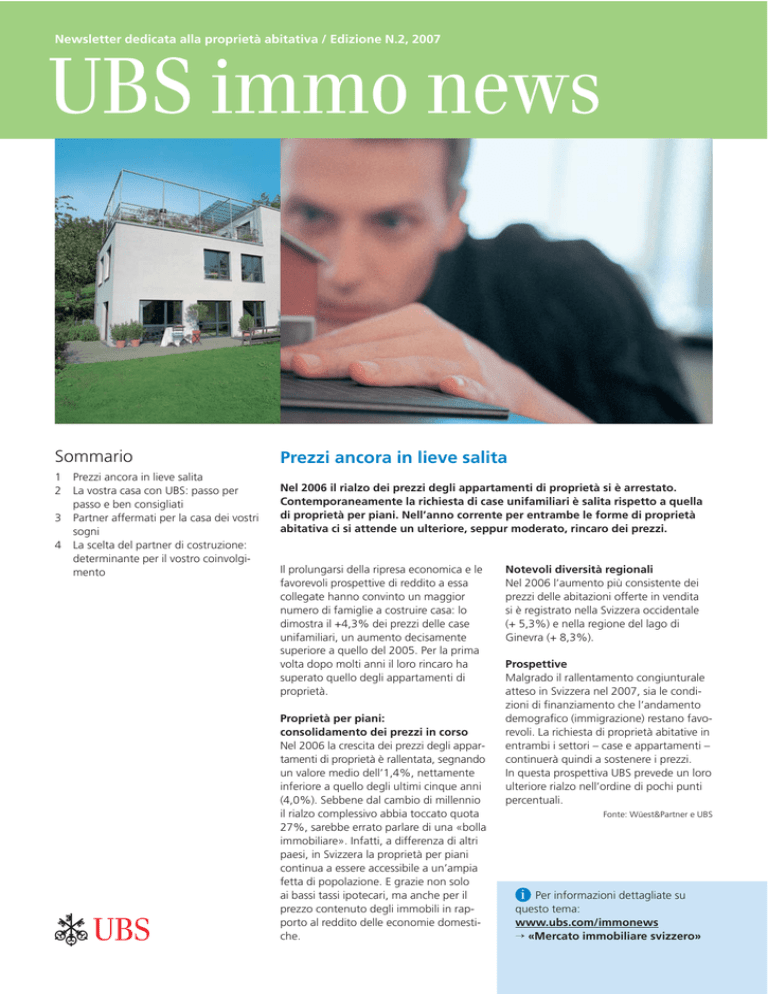 Newsletter dedicata alla proprietà abitativa / Edizione N.2, 2007

UBS immo news

Sommario

1 Prezzi ancora in lieve salita
2 La vostra casa con UBS: passo per passo e ben consigliati
3 Partner affermati per la casa dei vostri sogni
4 La scelta del partner di costruzione: determinante per il vostro coinvolgimento

UBS

Prezzi ancora in lieve salita

Nel 2006 il rialzo dei prezzi degli appartamenti di proprietà si è arrestato. Contemporaneamente la richiesta di case unifamiliari è salita rispetto a quella di proprietà per piani. Nell'anno corrente per entrambe le forme di proprietà abitativa ci si attende un ulteriore, seppur moderato, rincaro dei prezzi.

Il prolungarsi della ripresa economica e le favorevoli prospettive di reddito a essa collegate hanno convinto un maggior numero di famiglie a costruire casa: lo dimostra il +4,3% dei prezzi delle case unifamiliari, un aumento decisamente superiore a quello del 2005. Per la prima volta dopo molti anni il loro rincaro ha superato quello degli appartamenti di proprietà.

Proprietà per piani: consolidamento dei prezzi in corso
Nel 2006 la crescita dei prezzi degli appartamenti di proprietà è rallentata, segnando un valore medio dell'1,4%, nettamente inferiore a quello degli ultimi cinque anni (4,0%). Sebbene dal cambio di millennio il rialzo complessivo abbia toccato quota 27%, sarebbe errato parlare di una «bolla immobiliare». Infatti, a differenza di altri paesi, in Svizzera la proprietà per piani continua a essere accessibile a un'ampia fetta di popolazione. E grazie non solo ai bassi tassi ipotecari, ma anche per il prezzo contenuto degli immobili in rapporto al reddito delle economie domestiche.

Notevoli diversità regionali
Nel 2006 l'aumento più consistente dei prezzi delle abitazioni offerte in vendita si è registrato nella Svizzera occidentale (+ 5,3%) e nella regione del lago di Ginevra (+ 8,3%).

Prospettive
Malgrado il rallentamento congiunturale atteso in Svizzera nel 2007, sia le condizioni di finanziamento che l'andamento demografico (immigrazione) restano favorevoli. La richiesta di proprietà abitative in entrambi i settori – case e appartamenti – continuerà quindi a sostenere i prezzi. In questa prospettiva UBS prevede un loro ulteriore rialzo nell'ordine di pochi punti percentuali.

Fonte: Wüest&Partner e UBS

i Per informazioni dettagliate su questo tema:
www.ubs.com/immonews
→ «Mercato immobiliare svizzero»